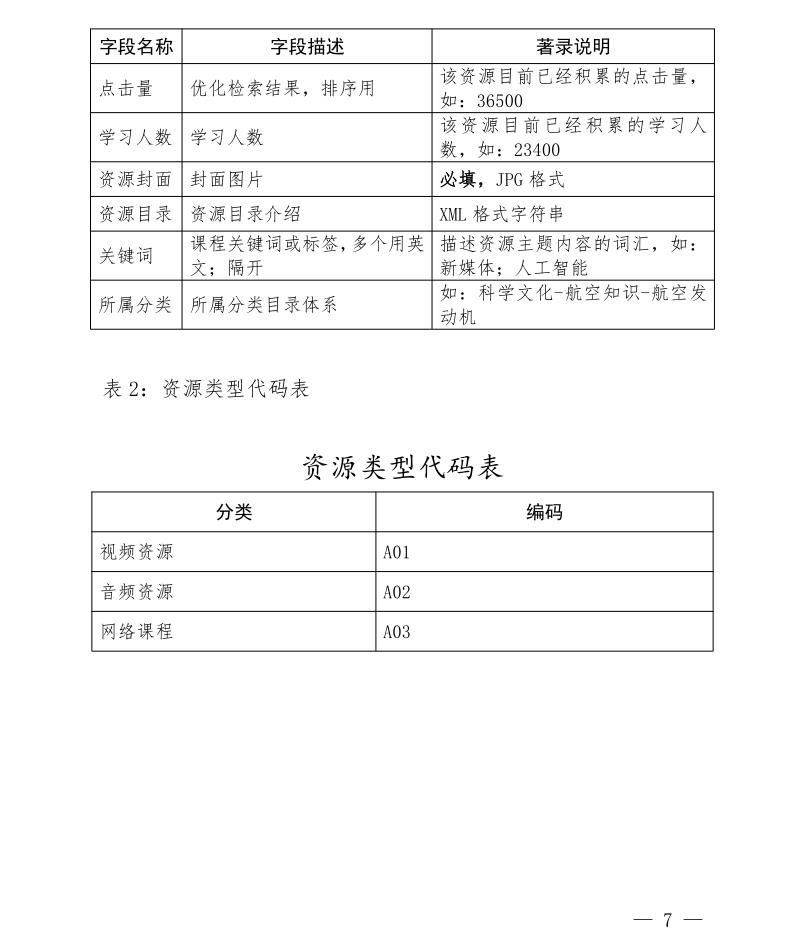 | 字段名称 | 字段描述 | 著录说明 |
|---|---|---|
| 点击量 | 优化检索结果，排序用 | 该资源目前已经积累的点击量，如：36500 |
| 学习人数 | 学习人数 | 该资源目前已经积累的学习人数，如：23400 |
| 资源封面 | 封面图片 | 必填，JPG 格式 |
| 资源目录 | 资源目录介绍 | XML 格式字符串 |
| 关键词 | 课程关键词或标签，多个用英文；隔开 | 描述资源主题内容的词汇，如：新媒体；人工智能 |
| 所属分类 | 所属分类目录体系 | 如：科学文化-航空知识-航空发动机 |

表 2：资源类型代码表

资源类型代码表

| 分类 | 编码 |
|---|---|
| 视频资源 | A01 |
| 音频资源 | A02 |
| 网络课程 | A03 |

— 7 —